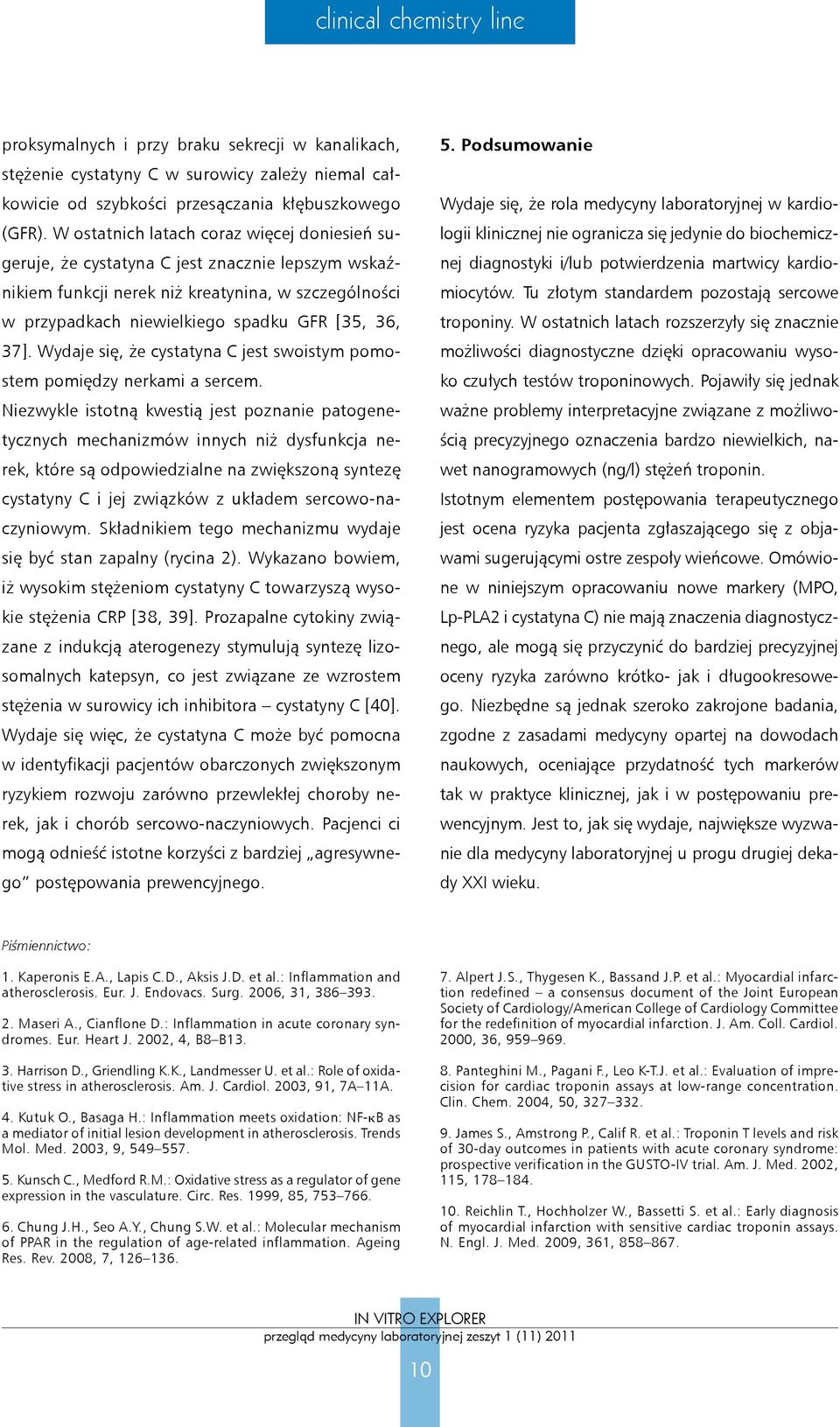 clinical chemistry line

proksymalnych i przy braku sekrecji w kanalikach, stężenie cystatyny C w surowicy zależy niemal całkowicie od szybkości przesączania kłębuszkowego (GFR). W ostatnich latach coraz więcej doniesień sugeruje, że cystatyna C jest znacznie lepszym wskaźnikiem funkcji nerek niż kreatynina, w szczególności w przypadkach niewielkiego spadku GFR [35, 36, 37]. Wydaje się, że cystatyna C jest swoistym pomostem pomiędzy nerkami a sercem.

Niezwykle istotną kwestią jest poznanie patogenetycznych mechanizmów innych niż dysfunkcja nerek, które są odpowiedzialne na zwiększoną syntezę cystatyny C i jej związków z układem sercowo-naczyniowym. Składnikiem tego mechanizmu wydaje się być stan zapalny (rycina 2). Wykazano bowiem, iż wysokim stężeniom cystatyny C towarzyszą wysokie stężenia CRP [38, 39]. Prozapalne cytokiny związane z indukcją aterogenezy stymulują syntezę lizosomalnych katepsyn, co jest związane ze wzrostem stężenia w surowicy ich inhibitora – cystatyny C [40]. Wydaje się więc, że cystatyna C może być pomocna w identyfikacji pacjentów obarczonych zwiększonym ryzykiem rozwoju zarówno przewlekłej choroby nerek, jak i chorób sercowo-naczyniowych. Pacjenci ci mogą odnieść istotne korzyści z bardziej „agresywnego” postępowania prewencyjnego.

5. Podsumowanie

Wydaje się, że rola medycyny laboratoryjnej w kardiologii klinicznej nie ogranicza się jedynie do biochemicznej diagnostyki i/lub potwierdzenia martwicy kardiomiocytów. Tu złotym standardem pozostają sercowe troponiny. W ostatnich latach rozszerzyły się znacznie możliwości diagnostyczne dzięki opracowaniu wysoko czułych testów troponinowych. Pojawiły się jednak ważne problemy interpretacyjne związane z możliwością precyzyjnego oznaczenia bardzo niewielkich, nawet nanogramowych (ng/l) stężeń troponin.

Istotnym elementem postępowania terapeutycznego jest ocena ryzyka pacjenta zgłaszającego się z objawami sugerującymi ostre zespoły wieńcowe. Omówione w niniejszym opracowaniu nowe markery (MPO, Lp-PLA2 i cystatyna C) nie mają znaczenia diagnostycznego, ale mogą się przyczynić do bardziej precyzyjnej oceny ryzyka zarówno krótko- jak i długookresowego. Niezbędne są jednak szeroko zakrojone badania, zgodne z zasadami medycyny opartej na dowodach naukowych, oceniające przydatność tych markerów tak w praktyce klinicznej, jak i w postępowaniu prewencyjnym. Jest to, jak się wydaje, największe wyzwanie dla medycyny laboratoryjnej u progu drugiej dekady XXI wieku.

Piśmiennictwo:

1. Kaperonis E.A., Lapis C.D., Aksis J.D. et al.: Inflammation and atherosclerosis. Eur. J. Endovacs. Surg. 2006, 31, 386–393.

2. Maseri A., Cianflone D.: Inflammation in acute coronary syndromes. Eur. Heart J. 2002, 4, B8–B13.

3. Harrison D., Griendling K.K., Landmesser U. et al.: Role of oxidative stress in atherosclerosis. Am. J. Cardiol. 2003, 91, 7A–11A.

4. Kutuk O., Basaga H.: Inflammation meets oxidation: NF-κB as a mediator of initial lesion development in atherosclerosis. Trends Mol. Med. 2003, 9, 549–557.

5. Kunsch C., Medford R.M.: Oxidative stress as a regulator of gene expression in the vasculature. Circ. Res. 1999, 85, 753–766.

6. Chung J.H., Seo A.Y., Chung S.W. et al.: Molecular mechanism of PPAR in the regulation of age-related inflammation. Ageing Res. Rev. 2008, 7, 126–136.

7. Alpert J.S., Thygesen K., Bassand J.P. et al.: Myocardial infarction redefined – a consensus document of the Joint European Society of Cardiology/American College of Cardiology Committee for the redefinition of myocardial infarction. J. Am. Coll. Cardiol. 2000, 36, 959–969.

8. Panteghini M., Pagani F., Leo K-T.J. et al.: Evaluation of imprecision for cardiac troponin assays at low-range concentration. Clin. Chem. 2004, 50, 327–332.

9. James S., Amstrong P., Calif R. et al.: Troponin T levels and risk of 30-day outcomes in patients with acute coronary syndrome: prospective verification in the GUSTO-IV trial. Am. J. Med. 2002, 115, 178–184.

10. Reichlin T., Hochholzer W., Bassetti S. et al.: Early diagnosis of myocardial infarction with sensitive cardiac troponin assays. N. Engl. J. Med. 2009, 361, 858–867.

IN VITRO EXPLORER
przegląd medycyny laboratoryjnej zeszyt 1 (11) 2011

10